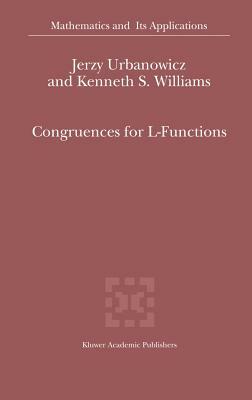 Mathematics and Its Applications

Jerzy Urbanowicz
and Kenneth S. Williams

Congruences for L-Functions

Kluwer Academic Publishers